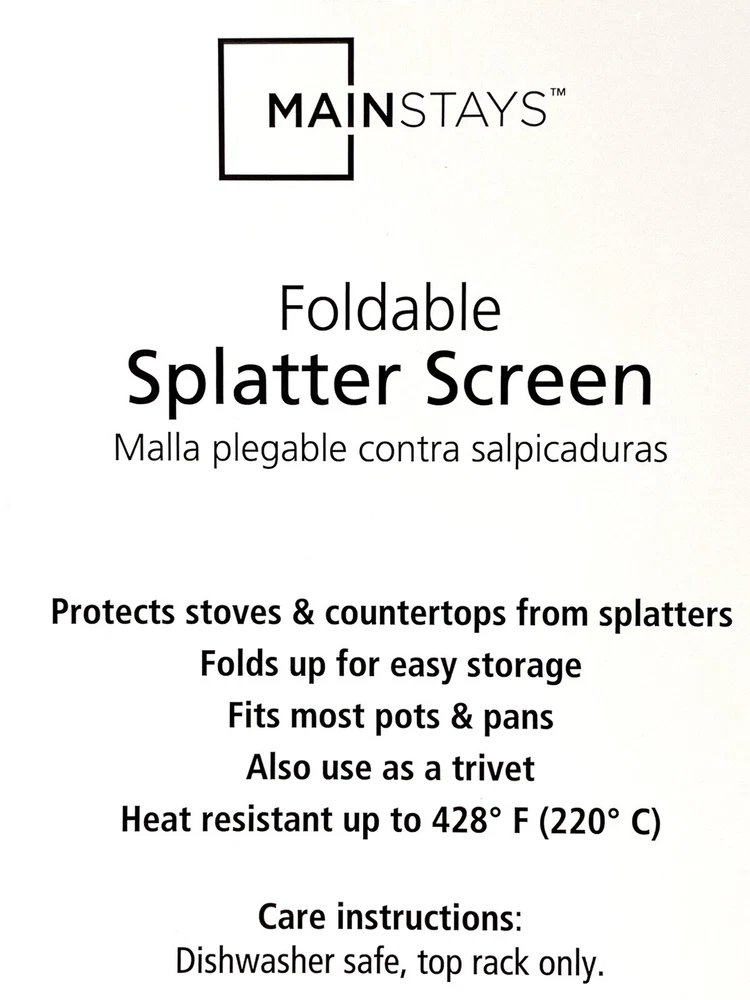 MAINSTAYS™

Foldable
Splatter Screen
Malla plegable contra salpicaduras

Protects stoves & countertops from splatters
Folds up for easy storage
Fits most pots & pans
Also use as a trivet
Heat resistant up to 428° F (220° C)

Care instructions:
Dishwasher safe, top rack only.